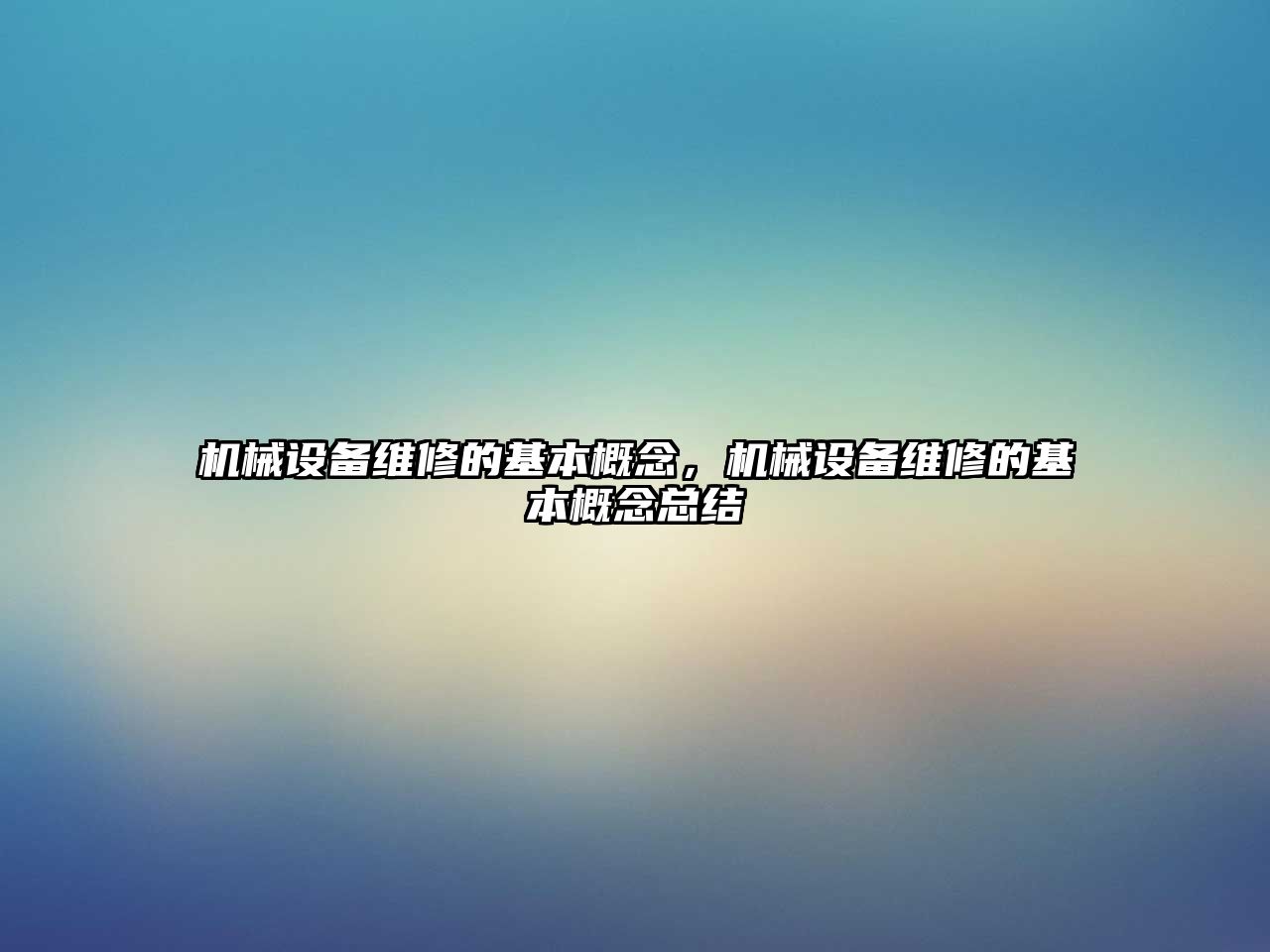 机械设备维修的基本概念，机械设备维修的基本概念总结